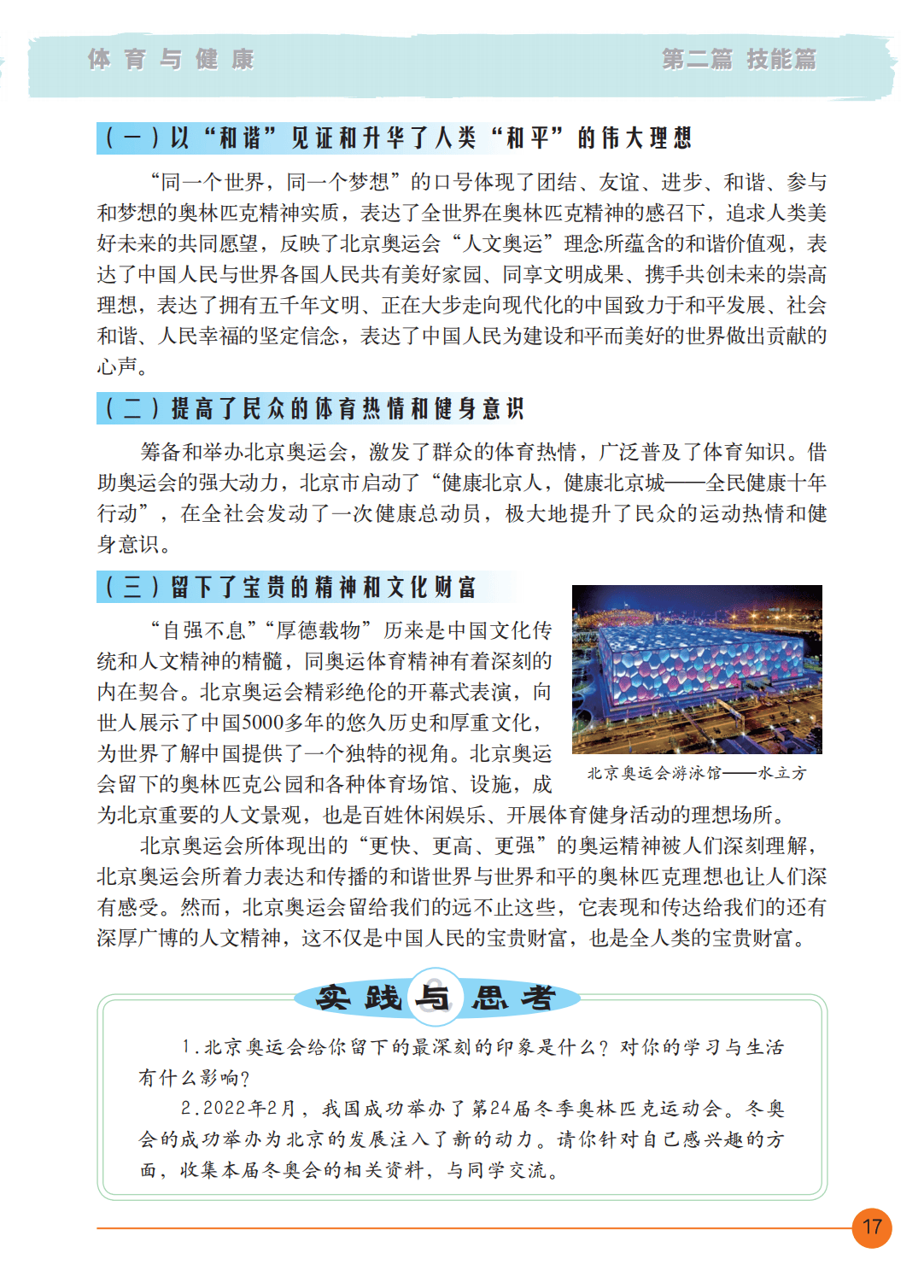 体育与健康

第二篇 技能篇

（一）以“和谐”见证和升华了人类“和平”的伟大理想

“同一个世界，同一个梦想”的口号体现了团结、友谊、进步、和谐、参与和梦想的奥林匹克精神实质，表达了全世界在奥林匹克精神的感召下，追求人类美好未来的共同愿望，反映了北京奥运会“人文奥运”理念所蕴含的和谐价值观，表达了中国人民与世界各国人民共有美好家园、同享文明成果、携手共创未来的崇高理想，表达了拥有五千年文明、正在大步走向现代化的中国致力于和平发展、社会和谐、人民幸福的坚定信念，表达了中国人民为建设和平而美好的世界做出贡献的心声。

（二）提高了民众的体育热情和健身意识

筹备和举办北京奥运会，激发了群众的体育热情，广泛普及了体育知识。借助奥运会的强大动力，北京市启动了“健康北京人，健康北京城——全民健康十年行动”，在全社会发动了一次健康总动员，极大地提升了民众的运动热情和健身意识。

（三）留下了宝贵的精神和文化财富

“自强不息”“厚德载物”历来是中国文化传统和人文精神的精髓，同奥运体育精神有着深刻的内在契合。北京奥运会精彩绝伦的开幕式表演，向世人展示了中国5000多年的悠久历史和厚重文化，为世界了解中国提供了一个独特的视角。北京奥运会留下的奥林匹克公园和各种体育场馆、设施，成为北京重要的人文景观，也是百姓休闲娱乐、开展体育健身活动的理想场所。

北京奥运会游泳馆——水立方

北京奥运会所体现出的“更快、更高、更强”的奥运精神被人们深刻理解，北京奥运会所着力表达和传播的和谐世界与世界和平的奥林匹克理想也让人们深有感受。然而，北京奥运会留给我们的远不止这些，它表现和传达给我们的还有深厚广博的人文精神，这不仅是中国人民的宝贵财富，也是全人类的宝贵财富。

实践与思考

1.北京奥运会给你留下的最深刻的印象是什么？对你的学习与生活有什么影响？

2.2022年2月，我国成功举办了第24届冬季奥林匹克运动会。冬奥会的成功举办为北京的发展注入了新的动力。请你针对自己感兴趣的方面，收集本届冬奥会的相关资料，与同学交流。

17